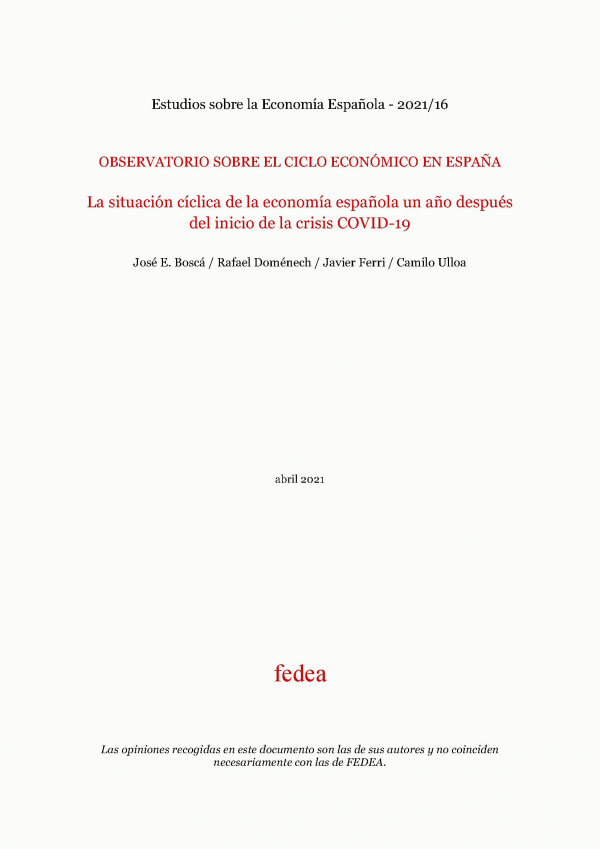 Estudios sobre la Economía Española - 2021/16

OBSERVATORIO SOBRE EL CICLO ECONÓMICO EN ESPAÑA

La situación cíclica de la economía española un año después del inicio de la crisis COVID-19

José E. Boscá / Rafael Doménech / Javier Ferri / Camilo Ulloa

abril 2021

fedea

Las opiniones recogidas en este documento son las de sus autores y no coinciden necesariamente con las de FEDEA.